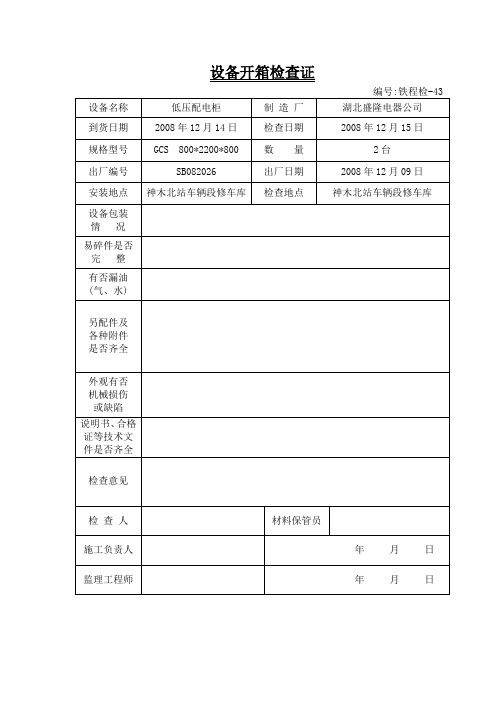 设备开箱检查证

编号:铁程检-43

| 设备名称 | 低压配电柜 | 制 造 厂 | 湖北盛隆电器公司 |
|---|---|---|---|
| 到货日期 | 2008 年 12 月 14 日 | 检查日期 | 2008 年 12 月 15 日 |
| 规格型号 | GCS 800*2200*800 | 数 量 | 2 台 |
| 出厂编号 | SB082026 | 出厂日期 | 2008 年 12 月 09 日 |
| 安装地点 | 神木北站车辆段修车库 | 检查地点 | 神木北站车辆段修车库 |
| 设备包装情 况 | | | |
| 易碎件是否完 整 | | | |
| 有否漏油（气、水） | | | |
| 另配件及各种附件是否齐全 | | | |
| 外观有否机械损伤或缺陷 | | | |
| 说明书、合格证等技术文件是否齐全 | | | |
| 检查意见 | | | |
| 检 查 人 | | 材料保管员 | |
| 施工负责人 | | 年 月 日 | |
| 监理工程师 | | 年 月 日 | |